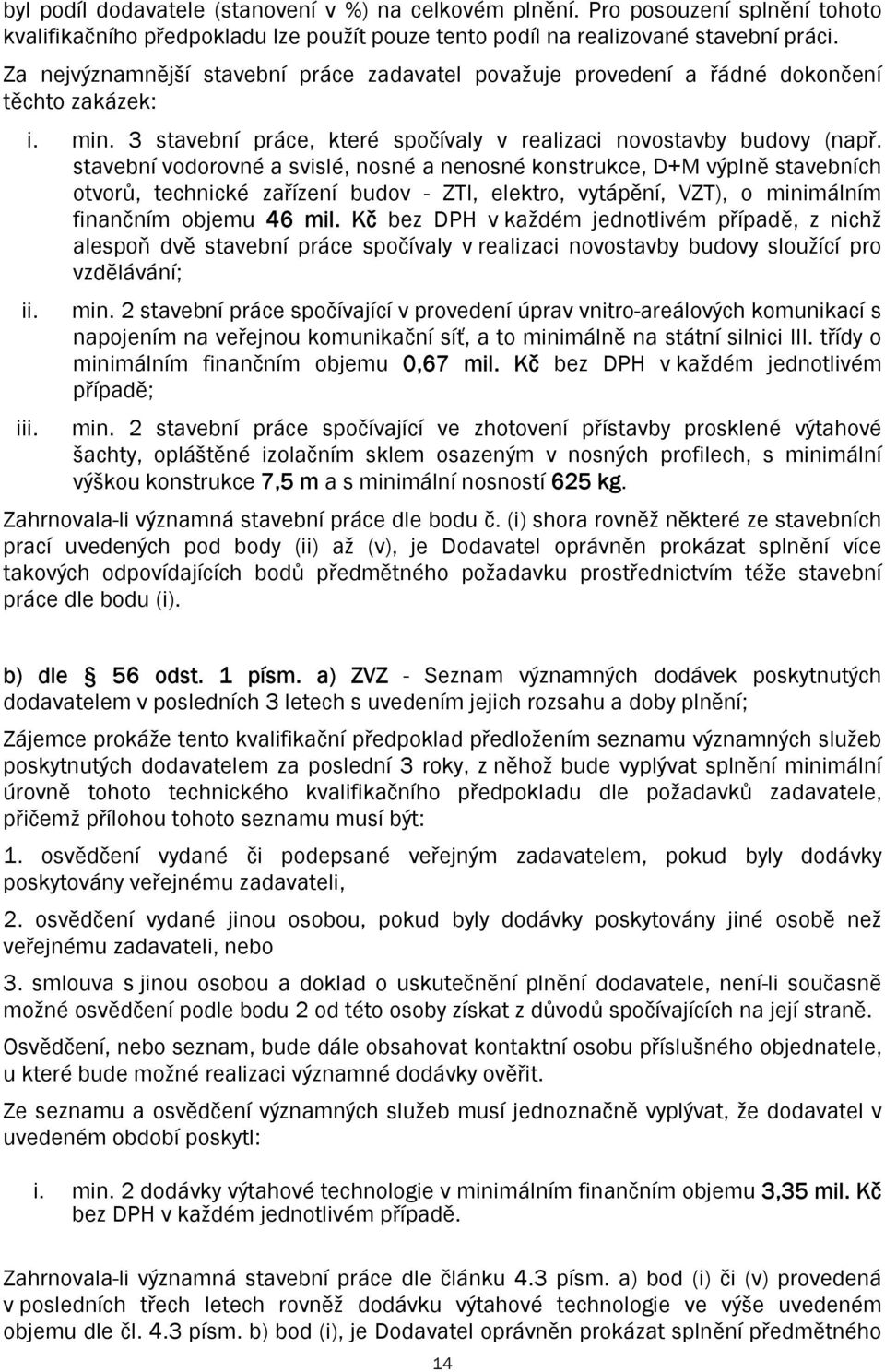 byl podíl dodavatele (stanovení v %) na celkovém plnění. Pro posouzení splnění tohoto kvalifikačního předpokladu lze použít pouze tento podíl na realizované stavební práci.

Za nejvýznamnější stavební práce zadavatel považuje provedení a řádné dokončení těchto zakázek:

i. min. 3 stavební práce, které spočívaly v realizaci novostavby budovy (např. stavební vodorovné a svislé, nosné a nenosné konstrukce, D+M výplně stavebních otvorů, technické zařízení budov - ZTI, elektro, vytápění, VZT), o minimálním finančním objemu 46 mil. Kč bez DPH v každém jednotlivém případě, z nichž alespoň dvě stavební práce spočívaly v realizaci novostavby budovy sloužící pro vzdělávání;

ii. min. 2 stavební práce spočívající v provedení úprav vnitro-areálových komunikací s napojením na veřejnou komunikační síť, a to minimálně na státní silnici III. třídy o minimálním finančním objemu 0,67 mil. Kč bez DPH v každém jednotlivém případě;

iii. min. 2 stavební práce spočívající ve zhotovení přístavby prosklené výtahové šachty, opláštěné izolačním sklem osazeným v nosných profilech, s minimální výškou konstrukce 7,5 m a s minimální nosností 625 kg.

Zahrnovala-li významná stavební práce dle bodu č. (i) shora rovněž některé ze stavebních prací uvedených pod body (ii) až (v), je Dodavatel oprávněn prokázat splnění více takových odpovídajících bodů předmětného požadavku prostřednictvím téže stavební práce dle bodu (i).

b) dle § 56 odst. 1 písm. a) ZVZ - Seznam významných dodávek poskytnutých dodavatelem v posledních 3 letech s uvedením jejich rozsahu a doby plnění;

Zájemce prokáže tento kvalifikační předpoklad předložením seznamu významných služeb poskytnutých dodavatelem za poslední 3 roky, z něhož bude vyplývat splnění minimální úrovně tohoto technického kvalifikačního předpokladu dle požadavků zadavatele, přičemž přílohou tohoto seznamu musí být:

1. osvědčení vydané či podepsané veřejným zadavatelem, pokud byly dodávky poskytovány veřejnému zadavateli,

2. osvědčení vydané jinou osobou, pokud byly dodávky poskytovány jiné osobě než veřejnému zadavateli, nebo

3. smlouva s jinou osobou a doklad o uskutečnění plnění dodavatele, není-li současně možné osvědčení podle bodu 2 od této osoby získat z důvodů spočívajících na její straně.

Osvědčení, nebo seznam, bude dále obsahovat kontaktní osobu příslušného objednatele, u které bude možné realizaci významné dodávky ověřit.

Ze seznamu a osvědčení významných služeb musí jednoznačně vyplývat, že dodavatel v uvedeném období poskytl:

i. min. 2 dodávky výtahové technologie v minimálním finančním objemu 3,35 mil. Kč bez DPH v každém jednotlivém případě.

Zahrnovala-li významná stavební práce dle článku 4.3 písm. a) bod (i) či (v) provedená v posledních třech letech rovněž dodávku výtahové technologie ve výše uvedeném objemu dle čl. 4.3 písm. b) bod (i), je Dodavatel oprávněn prokázat splnění předmětného

14